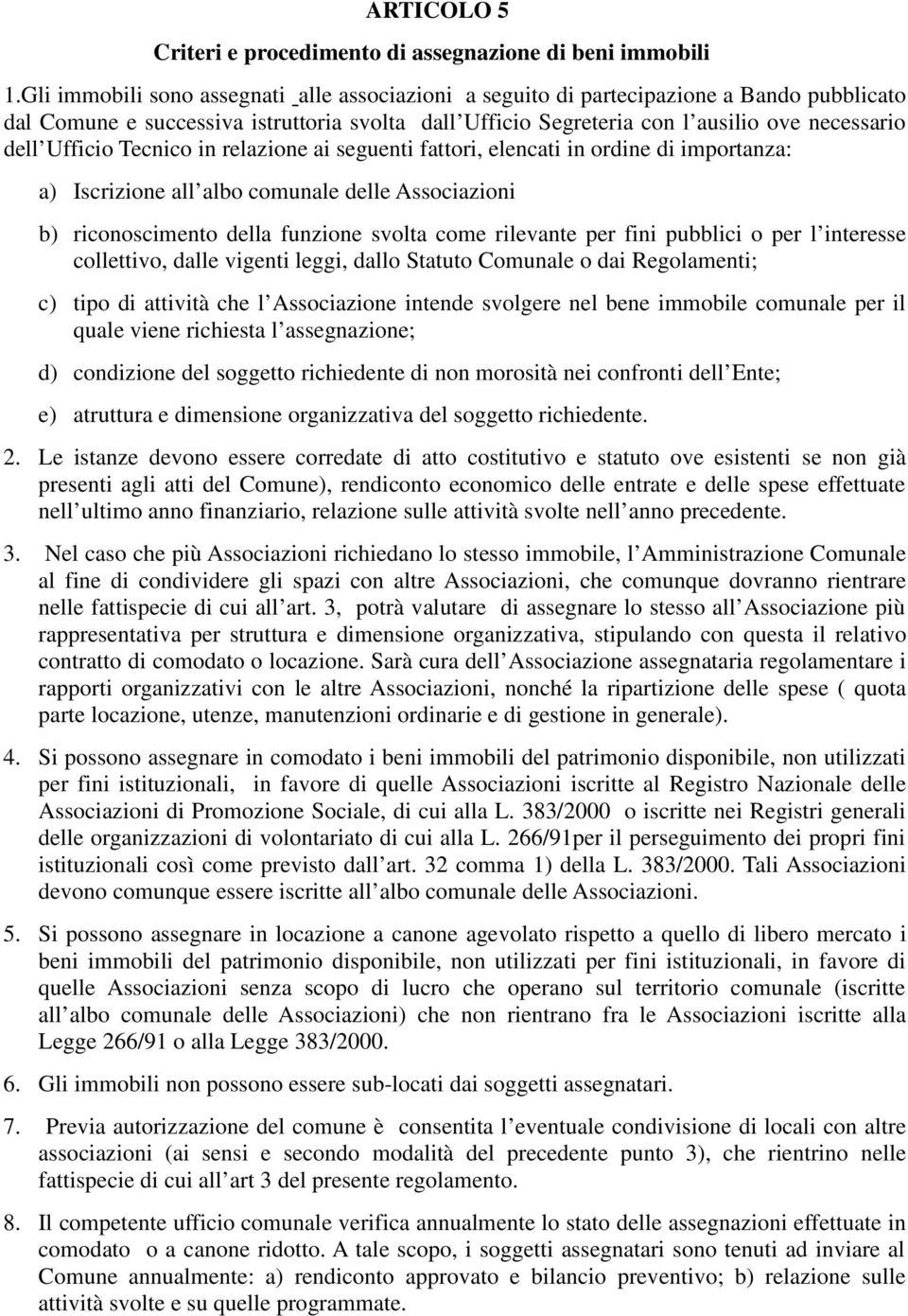 ARTICOLO 5

Criteri e procedimento di assegnazione di beni immobili

1.Gli immobili sono assegnati alle associazioni a seguito di partecipazione a Bando pubblicato dal Comune e successiva istruttoria svolta dall Ufficio Segreteria con l ausilio ove necessario dell Ufficio Tecnico in relazione ai seguenti fattori, elencati in ordine di importanza:

a) Iscrizione all albo comunale delle Associazioni

b) riconoscimento della funzione svolta come rilevante per fini pubblici o per l interesse collettivo, dalle vigenti leggi, dallo Statuto Comunale o dai Regolamenti;

c) tipo di attività che l Associazione intende svolgere nel bene immobile comunale per il quale viene richiesta l assegnazione;

d) condizione del soggetto richiedente di non morosità nei confronti dell Ente;

e) atruttura e dimensione organizzativa del soggetto richiedente.

2. Le istanze devono essere corredate di atto costitutivo e statuto ove esistenti se non già presenti agli atti del Comune), rendiconto economico delle entrate e delle spese effettuate nell ultimo anno finanziario, relazione sulle attività svolte nell anno precedente.

3. Nel caso che più Associazioni richiedano lo stesso immobile, l Amministrazione Comunale al fine di condividere gli spazi con altre Associazioni, che comunque dovranno rientrare nelle fattispecie di cui all art. 3, potrà valutare di assegnare lo stesso all Associazione più rappresentativa per struttura e dimensione organizzativa, stipulando con questa il relativo contratto di comodato o locazione. Sarà cura dell Associazione assegnataria regolamentare i rapporti organizzativi con le altre Associazioni, nonché la ripartizione delle spese ( quota parte locazione, utenze, manutenzioni ordinarie e di gestione in generale).

4. Si possono assegnare in comodato i beni immobili del patrimonio disponibile, non utilizzati per fini istituzionali, in favore di quelle Associazioni iscritte al Registro Nazionale delle Associazioni di Promozione Sociale, di cui alla L. 383/2000 o iscritte nei Registri generali delle organizzazioni di volontariato di cui alla L. 266/91per il perseguimento dei propri fini istituzionali così come previsto dall art. 32 comma 1) della L. 383/2000. Tali Associazioni devono comunque essere iscritte all albo comunale delle Associazioni.

5. Si possono assegnare in locazione a canone agevolato rispetto a quello di libero mercato i beni immobili del patrimonio disponibile, non utilizzati per fini istituzionali, in favore di quelle Associazioni senza scopo di lucro che operano sul territorio comunale (iscritte all albo comunale delle Associazioni) che non rientrano fra le Associazioni iscritte alla Legge 266/91 o alla Legge 383/2000.

6. Gli immobili non possono essere sub-locati dai soggetti assegnatari.

7. Previa autorizzazione del comune è consentita l eventuale condivisione di locali con altre associazioni (ai sensi e secondo modalità del precedente punto 3), che rientrino nelle fattispecie di cui all art 3 del presente regolamento.

8. Il competente ufficio comunale verifica annualmente lo stato delle assegnazioni effettuate in comodato o a canone ridotto. A tale scopo, i soggetti assegnatari sono tenuti ad inviare al Comune annualmente: a) rendiconto approvato e bilancio preventivo; b) relazione sulle attività svolte e su quelle programmate.